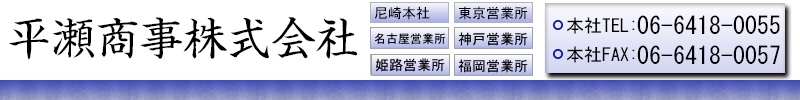 平瀬商事株式会社

尼崎本社
東京営業所
名古屋営業所
神戸営業所
姫路営業所
福岡営業所

本社TEL:06-6418-0055
本社FAX:06-6418-0057